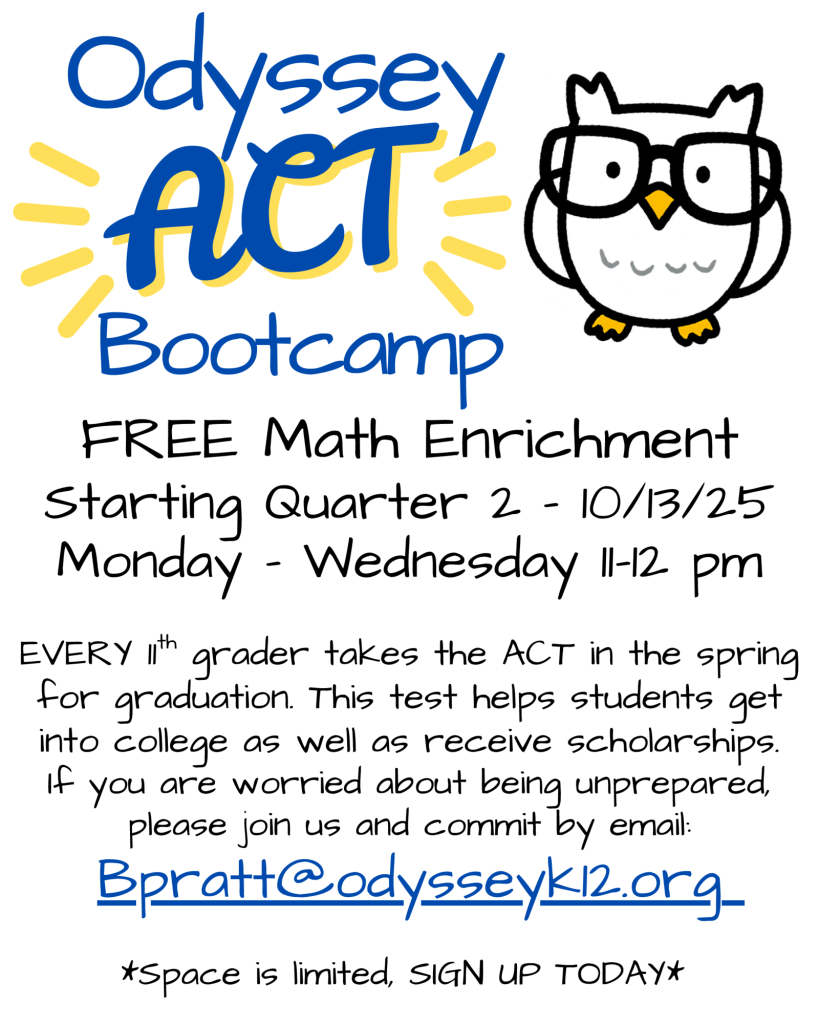 Odyssey
ACT
Bootcamp

FREE Math Enrichment
Starting Quarter 2 - 10/13/25
Monday - Wednesday 11-12 pm

EVERY 11th grader takes the ACT in the spring for graduation. This test helps students get into college as well as receive scholarships. If you are worried about being unprepared, please join us and commit by email:

Bpratt@odysseyk12.org

*Space is limited, SIGN UP TODAY*